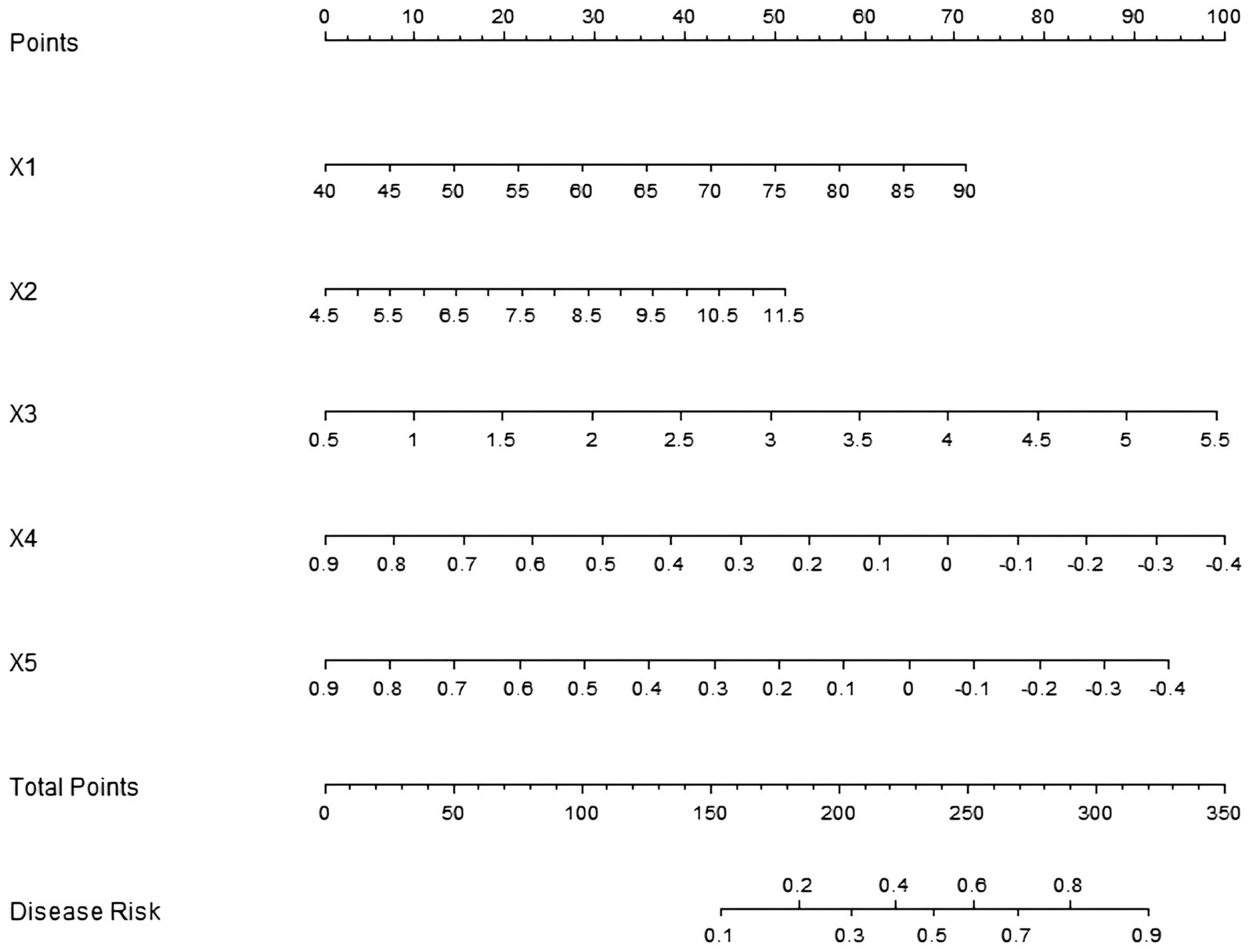 Points
0 10 20 30 40 50 60 70 80 90 100

X1
40 45 50 55 60 65 70 75 80 85 90

X2
4.5 5.5 6.5 7.5 8.5 9.5 10.5 11.5

X3
0.5 1 1.5 2 2.5 3 3.5 4 4.5 5 5.5

X4
0.9 0.8 0.7 0.6 0.5 0.4 0.3 0.2 0.1 0 -0.1 -0.2 -0.3 -0.4

X5
0.9 0.8 0.7 0.6 0.5 0.4 0.3 0.2 0.1 0 -0.1 -0.2 -0.3 -0.4

Total Points
0 50 100 150 200 250 300 350

Disease Risk
0.2 0.4 0.6 0.8
0.1 0.3 0.5 0.7 0.9